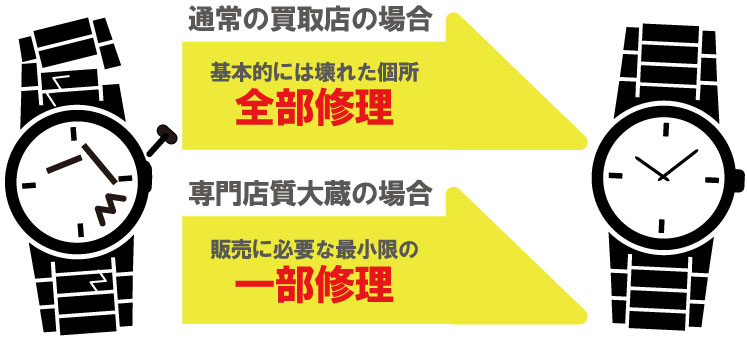 通常の買取店の場合

基本的には壊れた個所
全部修理

専門店質大蔵の場合

販売に必要な最小限の
一部修理